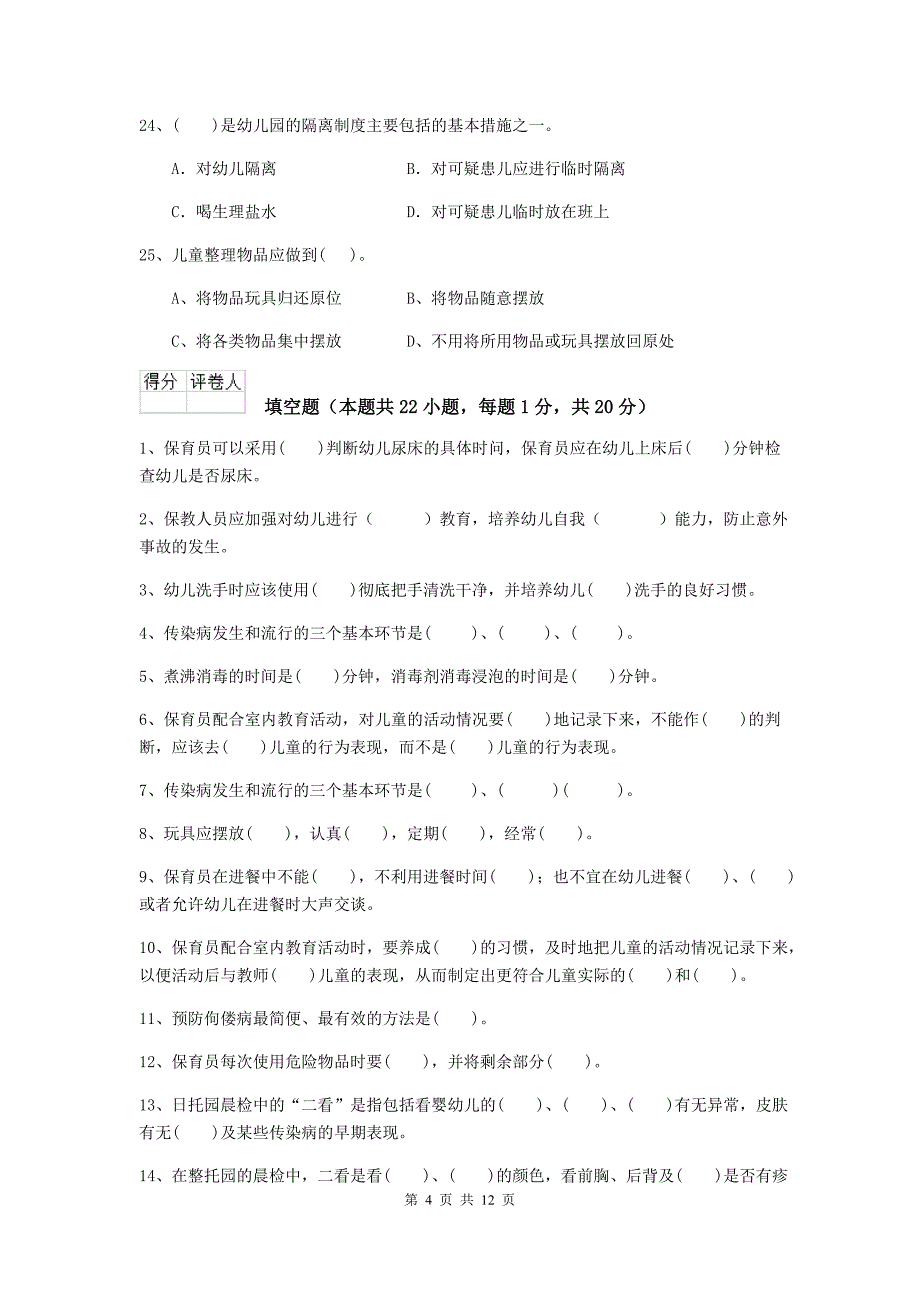 24、(　　)是幼儿园的隔离制度主要包括的基本措施之一。

A. 对幼儿隔离　　　　　　　B. 对可疑患儿应进行临时隔离

C. 喝生理盐水　　　　　　　D. 对可疑患儿临时放在班上

25、儿童整理物品应做到(　　)。

A、将物品玩具归还原位　　　B、将物品随意摆放

C、将各类物品集中摆放　　　D、不用将所用物品或玩具摆放回原处

| 得分 | 评卷人 |
|---|---|
| | |

填空题（本题共 22 小题，每题 1 分，共 20 分）

1、保育员可以采用(　　)判断幼儿尿床的具体时间，保育员应在幼儿上床后(　　)分钟检查幼儿是否尿床。

2、保教人员应加强对幼儿进行（　　　）教育，培养幼儿自我（　　　）能力，防止意外事故的发生。

3、幼儿洗手时应该使用(　　)彻底把手清洗干净，并培养幼儿(　　)洗手的良好习惯。

4、传染病发生和流行的三个基本环节是(　　)、(　　)、(　　)。

5、煮沸消毒的时间是(　　)分钟，消毒剂消毒浸泡的时间是(　　)分钟。

6、保育员配合室内教育活动，对儿童的活动情况要(　　)地记录下来，不能作(　　)的判断，应该去(　　)儿童的行为表现，而不是(　　)儿童的行为表现。

7、传染病发生和流行的三个基本环节是(　　)、(　　)(　　)。

8、玩具应摆放(　　)，认真(　　)，定期(　　)，经常(　　)。

9、保育员在进餐中不能(　　)，不利用进餐时间(　　)；也不宜在幼儿进餐(　　)、(　　)或者允许幼儿在进餐时大声交谈。

10、保育员配合室内教育活动时，要养成(　　)的习惯，及时地把儿童的活动情况记录下来，以便活动后与教师(　　)儿童的表现，从而制定出更符合儿童实际的(　　)和(　　)。

11、预防佝偻病最简便、最有效的方法是(　　)。

12、保育员每次使用危险物品时要(　　)，并将剩余部分(　　)。

13、日托园晨检中的“二看”是指包括看婴幼儿的(　　)、(　　)、(　　)有无异常，皮肤有无(　　)及某些传染病的早期表现。

14、在整托园的晨检中，二看是看(　　)、(　　)的颜色，看前胸、后背及(　　)是否有疹

第 4 页 共 12 页